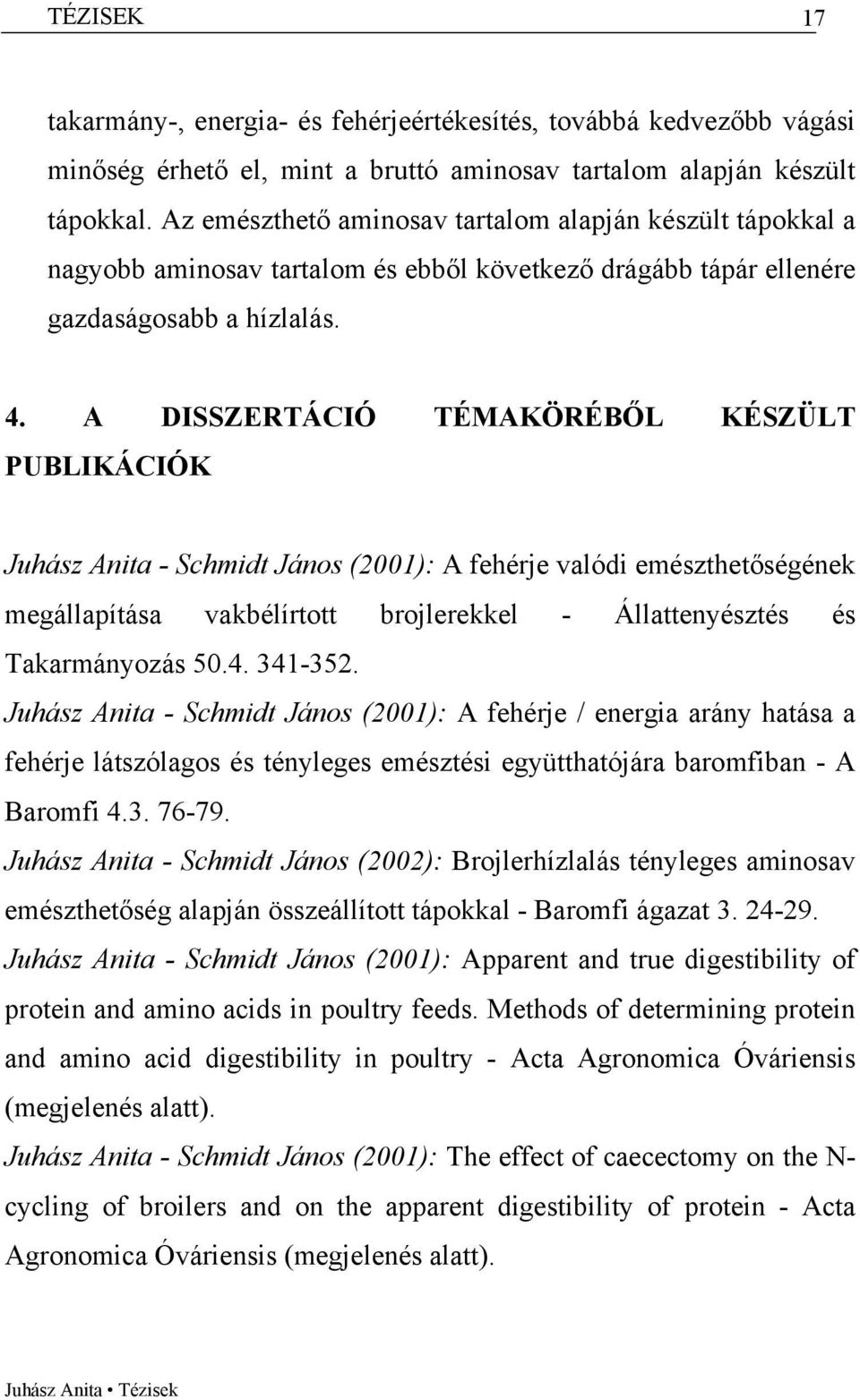 TÉZISEK 17

takarmány-, energia- és fehérjeértékesítés, továbbá kedvezőbb vágási minőség érhető el, mint a bruttó aminosav tartalom alapján készült tápokkal. Az emészthető aminosav tartalom alapján készült tápokkal a nagyobb aminosav tartalom és ebből következő drágább tápár ellenére gazdaságosabb a hízlalás.

4. A DISSZERTÁCIÓ TÉMAKÖRÉBŐL KÉSZÜLT PUBLIKÁCIÓK

Juhász Anita - Schmidt János (2001): A fehérje valódi emészthetőségének megállapítása vakbélírtott brojlerekkel - Állattenyésztés és Takarmányozás 50.4. 341-352.
Juhász Anita - Schmidt János (2001): A fehérje / energia arány hatása a fehérje látszólagos és tényleges emésztési együtthatójára baromfiban - A Baromfi 4.3. 76-79.
Juhász Anita - Schmidt János (2002): Brojlerhízlalás tényleges aminosav emészthetőség alapján összeállított tápokkal - Baromfi ágazat 3. 24-29.
Juhász Anita - Schmidt János (2001): Apparent and true digestibility of protein and amino acids in poultry feeds. Methods of determining protein and amino acid digestibility in poultry - Acta Agronomica Óváriensis (megjelenés alatt).
Juhász Anita - Schmidt János (2001): The effect of caecectomy on the N-cycling of broilers and on the apparent digestibility of protein - Acta Agronomica Óváriensis (megjelenés alatt).

Juhász Anita • Tézisek